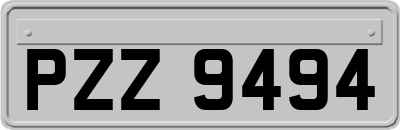 PZZ 9494